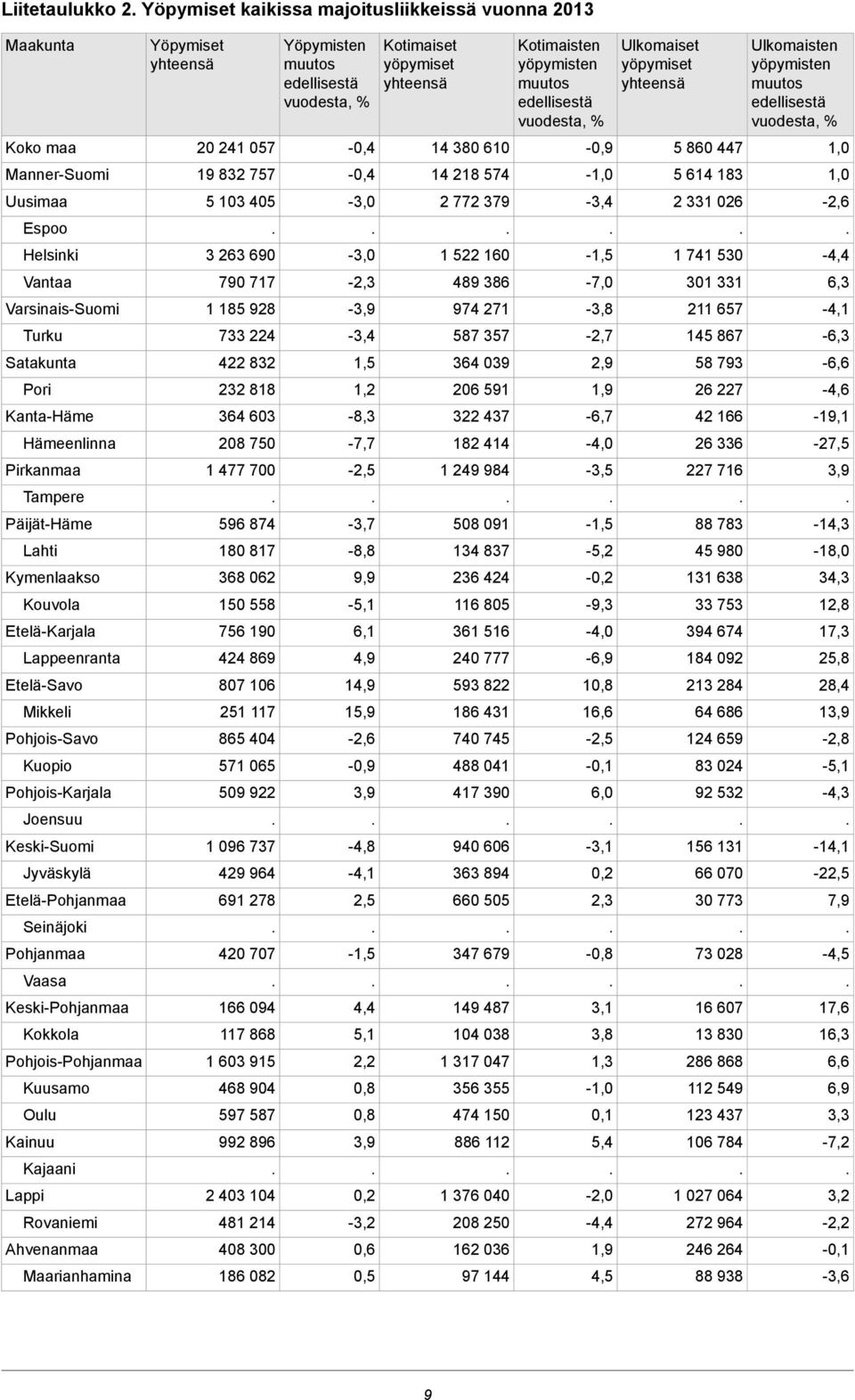 Liitetaulukko 2. Yöpymiset kaikissa majoitusliikkeissä vuonna 2013

| Maakunta | Yöpymiset yhteensä | Yöpymisten muutos edellisestä vuodesta, % | Kotimaiset yöpymiset yhteensä | Kotimaisten yöpymisten muutos edellisestä vuodesta, % | Ulkomaiset yöpymiset yhteensä | Ulkomaisten yöpymisten muutos edellisestä vuodesta, % |
|---|---|---|---|---|---|---|
| Koko maa | 20 241 057 | -0,4 | 14 380 610 | -0,9 | 5 860 447 | 1,0 |
| Manner-Suomi | 19 832 757 | -0,4 | 14 218 574 | -1,0 | 5 614 183 | 1,0 |
| Uusimaa | 5 103 405 | -3,0 | 2 772 379 | -3,4 | 2 331 026 | -2,6 |
| Espoo | . | . | . | . | . | . |
| Helsinki | 3 263 690 | -3,0 | 1 522 160 | -1,5 | 1 741 530 | -4,4 |
| Vantaa | 790 717 | -2,3 | 489 386 | -7,0 | 301 331 | 6,3 |
| Varsinais-Suomi | 1 185 928 | -3,9 | 974 271 | -3,8 | 211 657 | -4,1 |
| Turku | 733 224 | -3,4 | 587 357 | -2,7 | 145 867 | -6,3 |
| Satakunta | 422 832 | 1,5 | 364 039 | 2,9 | 58 793 | -6,6 |
| Pori | 232 818 | 1,2 | 206 591 | 1,9 | 26 227 | -4,6 |
| Kanta-Häme | 364 603 | -8,3 | 322 437 | -6,7 | 42 166 | -19,1 |
| Hämeenlinna | 208 750 | -7,7 | 182 414 | -4,0 | 26 336 | -27,5 |
| Pirkanmaa | 1 477 700 | -2,5 | 1 249 984 | -3,5 | 227 716 | 3,9 |
| Tampere | . | . | . | . | . | . |
| Päijät-Häme | 596 874 | -3,7 | 508 091 | -1,5 | 88 783 | -14,3 |
| Lahti | 180 817 | -8,8 | 134 837 | -5,2 | 45 980 | -18,0 |
| Kymenlaakso | 368 062 | 9,9 | 236 424 | -0,2 | 131 638 | 34,3 |
| Kouvola | 150 558 | -5,1 | 116 805 | -9,3 | 33 753 | 12,8 |
| Etelä-Karjala | 756 190 | 6,1 | 361 516 | -4,0 | 394 674 | 17,3 |
| Lappeenranta | 424 869 | 4,9 | 240 777 | -6,9 | 184 092 | 25,8 |
| Etelä-Savo | 807 106 | 14,9 | 593 822 | 10,8 | 213 284 | 28,4 |
| Mikkeli | 251 117 | 15,9 | 186 431 | 16,6 | 64 686 | 13,9 |
| Pohjois-Savo | 865 404 | -2,6 | 740 745 | -2,5 | 124 659 | -2,8 |
| Kuopio | 571 065 | -0,9 | 488 041 | -0,1 | 83 024 | -5,1 |
| Pohjois-Karjala | 509 922 | 3,9 | 417 390 | 6,0 | 92 532 | -4,3 |
| Joensuu | . | . | . | . | . | . |
| Keski-Suomi | 1 096 737 | -4,8 | 940 606 | -3,1 | 156 131 | -14,1 |
| Jyväskylä | 429 964 | -4,1 | 363 894 | 0,2 | 66 070 | -22,5 |
| Etelä-Pohjanmaa | 691 278 | 2,5 | 660 505 | 2,3 | 30 773 | 7,9 |
| Seinäjoki | . | . | . | . | . | . |
| Pohjanmaa | 420 707 | -1,5 | 347 679 | -0,8 | 73 028 | -4,5 |
| Vaasa | . | . | . | . | . | . |
| Keski-Pohjanmaa | 166 094 | 4,4 | 149 487 | 3,1 | 16 607 | 17,6 |
| Kokkola | 117 868 | 5,1 | 104 038 | 3,8 | 13 830 | 16,3 |
| Pohjois-Pohjanmaa | 1 603 915 | 2,2 | 1 317 047 | 1,3 | 286 868 | 6,6 |
| Kuusamo | 468 904 | 0,8 | 356 355 | -1,0 | 112 549 | 6,9 |
| Oulu | 597 587 | 0,8 | 474 150 | 0,1 | 123 437 | 3,3 |
| Kainuu | 992 896 | 3,9 | 886 112 | 5,4 | 106 784 | -7,2 |
| Kajaani | . | . | . | . | . | . |
| Lappi | 2 403 104 | 0,2 | 1 376 040 | -2,0 | 1 027 064 | 3,2 |
| Rovaniemi | 481 214 | -3,2 | 208 250 | -4,4 | 272 964 | -2,2 |
| Ahvenanmaa | 408 300 | 0,6 | 162 036 | 1,9 | 246 264 | -0,1 |
| Maarianhamina | 186 082 | 0,5 | 97 144 | 4,5 | 88 938 | -3,6 |

9